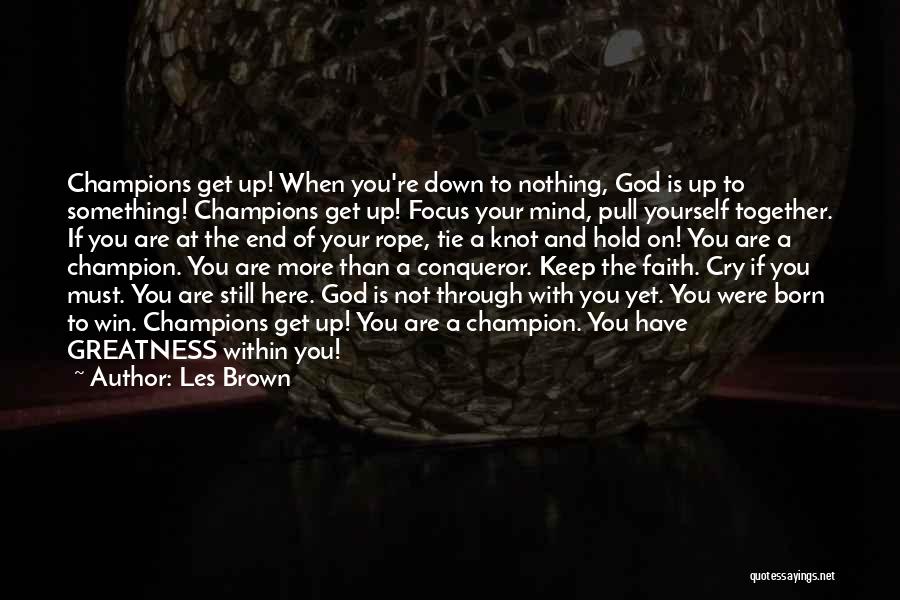 Champions get up! When you're down to nothing, God is up to something! Champions get up! Focus your mind, pull yourself together. If you are at the end of your rope, tie a knot and hold on! You are a champion. You are more than a conqueror. Keep the faith. Cry if you must. You are still here. God is not through with you yet. You were born to win. Champions get up! You are a champion. You have GREATNESS within you!

~ Author: Les Brown

quotessayings.net